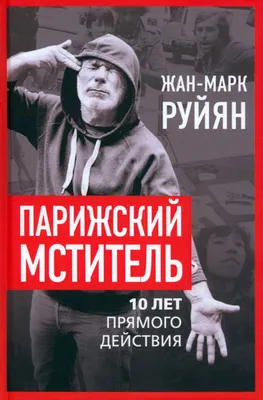 ЖАН-МАРК РУЙЯН

ПАРИЖСКИЙ МСТИТЕЛЬ

10 ЛЕТ ПРЯМОГО ДЕЙСТВИЯ